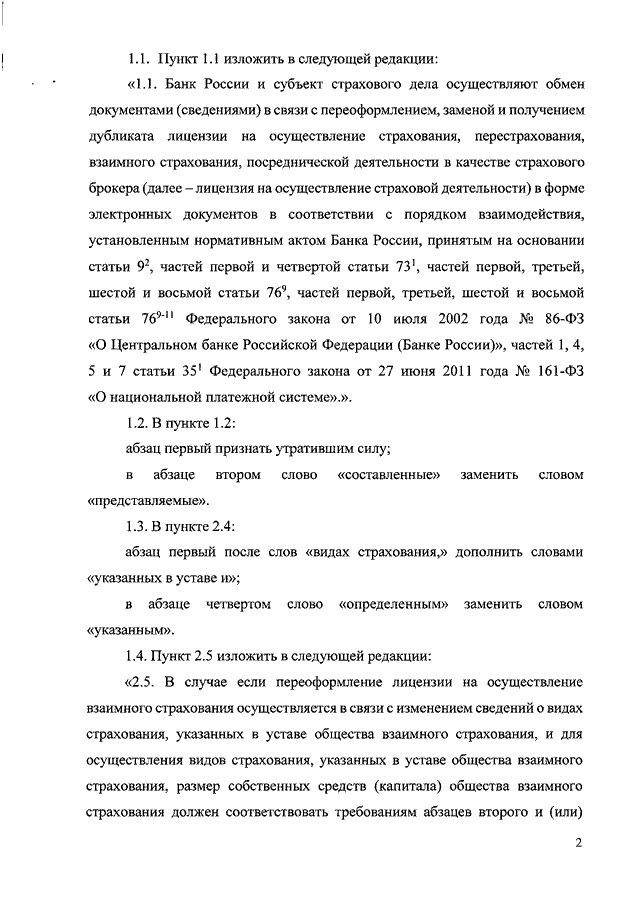 1.1. Пункт 1.1 изложить в следующей редакции:

«1.1. Банк России и субъект страхового дела осуществляют обмен документами (сведениями) в связи с переоформлением, заменой и получением дубликата лицензии на осуществление страхования, перестрахования, взаимного страхования, посреднической деятельности в качестве страхового брокера (далее – лицензия на осуществление страховой деятельности) в форме электронных документов в соответствии с порядком взаимодействия, установленным нормативным актом Банка России, принятым на основании статьи $9^2$, частей первой и четвертой статьи $73^1$, частей первой, третьей, шестой и восьмой статьи $76^9$, частей первой, третьей, шестой и восьмой статьи $76^{9-11}$ Федерального закона от 10 июля 2002 года № 86-ФЗ «О Центральном банке Российской Федерации (Банке России)», частей 1, 4, 5 и 7 статьи $35^1$ Федерального закона от 27 июня 2011 года № 161-ФЗ «О национальной платежной системе».».

1.2. В пункте 1.2:

абзац первый признать утратившим силу;

в абзаце втором слово «составленные» заменить словом «представляемые».

1.3. В пункте 2.4:

абзац первый после слов «видах страхования,» дополнить словами «указанных в уставе и»;

в абзаце четвертом слово «определенным» заменить словом «указанным».

1.4. Пункт 2.5 изложить в следующей редакции:

«2.5. В случае если переоформление лицензии на осуществление взаимного страхования осуществляется в связи с изменением сведений о видах страхования, указанных в уставе общества взаимного страхования, и для осуществления видов страхования, указанных в уставе общества взаимного страхования, размер собственных средств (капитала) общества взаимного страхования должен соответствовать требованиям абзацев второго и (или)

2